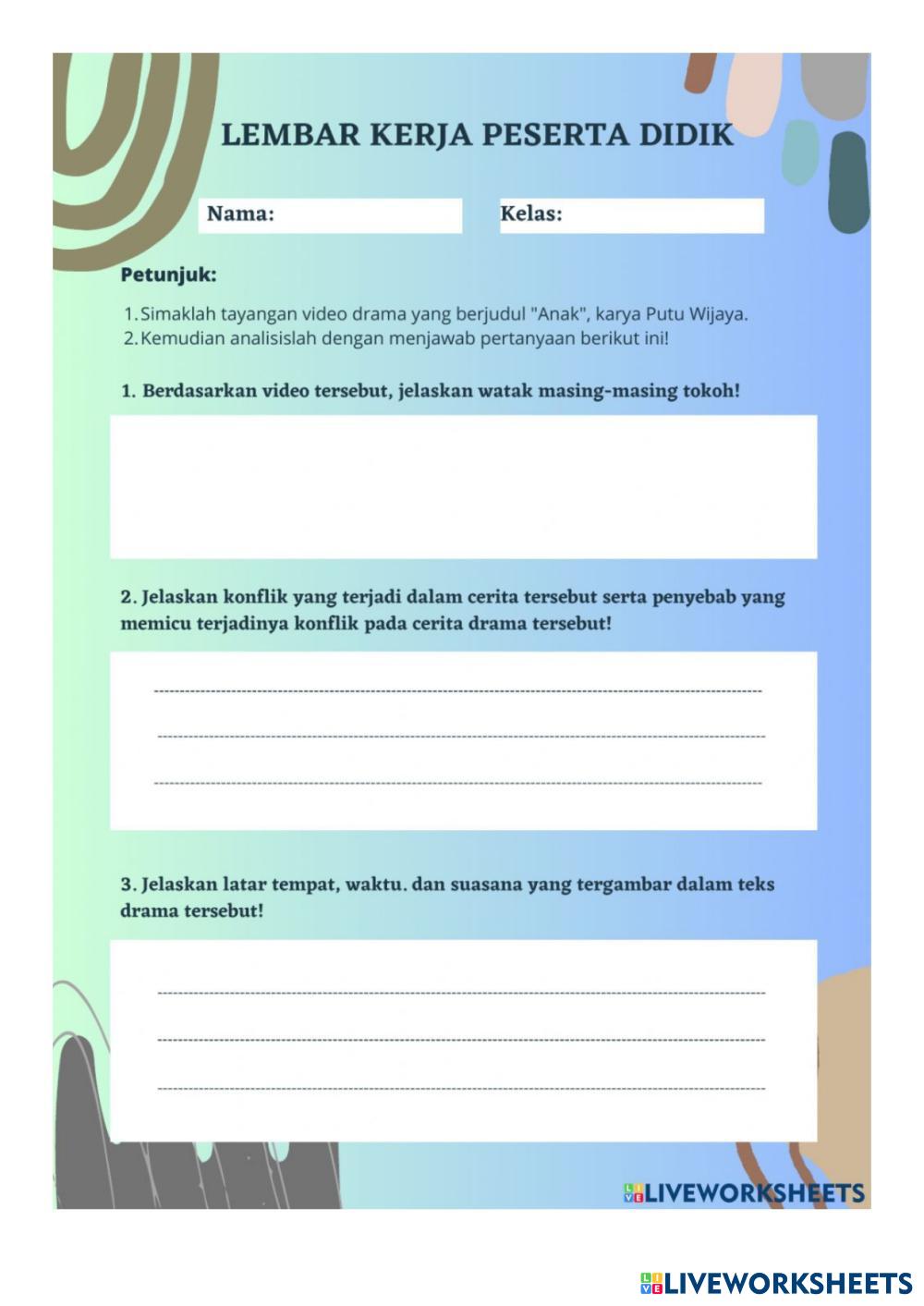 LEMBAR KERJA PESERTA DIDIK

Nama:

Kelas:

Petunjuk:

1. Simaklah tayangan video drama yang berjudul "Anak", karya Putu Wijaya.
2. Kemudian analisislah dengan menjawab pertanyaan berikut ini!

1. Berdasarkan video tersebut, jelaskan watak masing-masing tokoh!

2. Jelaskan konflik yang terjadi dalam cerita tersebut serta penyebab yang memicu terjadinya konflik pada cerita drama tersebut!

3. Jelaskan latar tempat, waktu. dan suasana yang tergambar dalam teks drama tersebut!

LIVEWORKSHEETS

LIVEWORKSHEETS